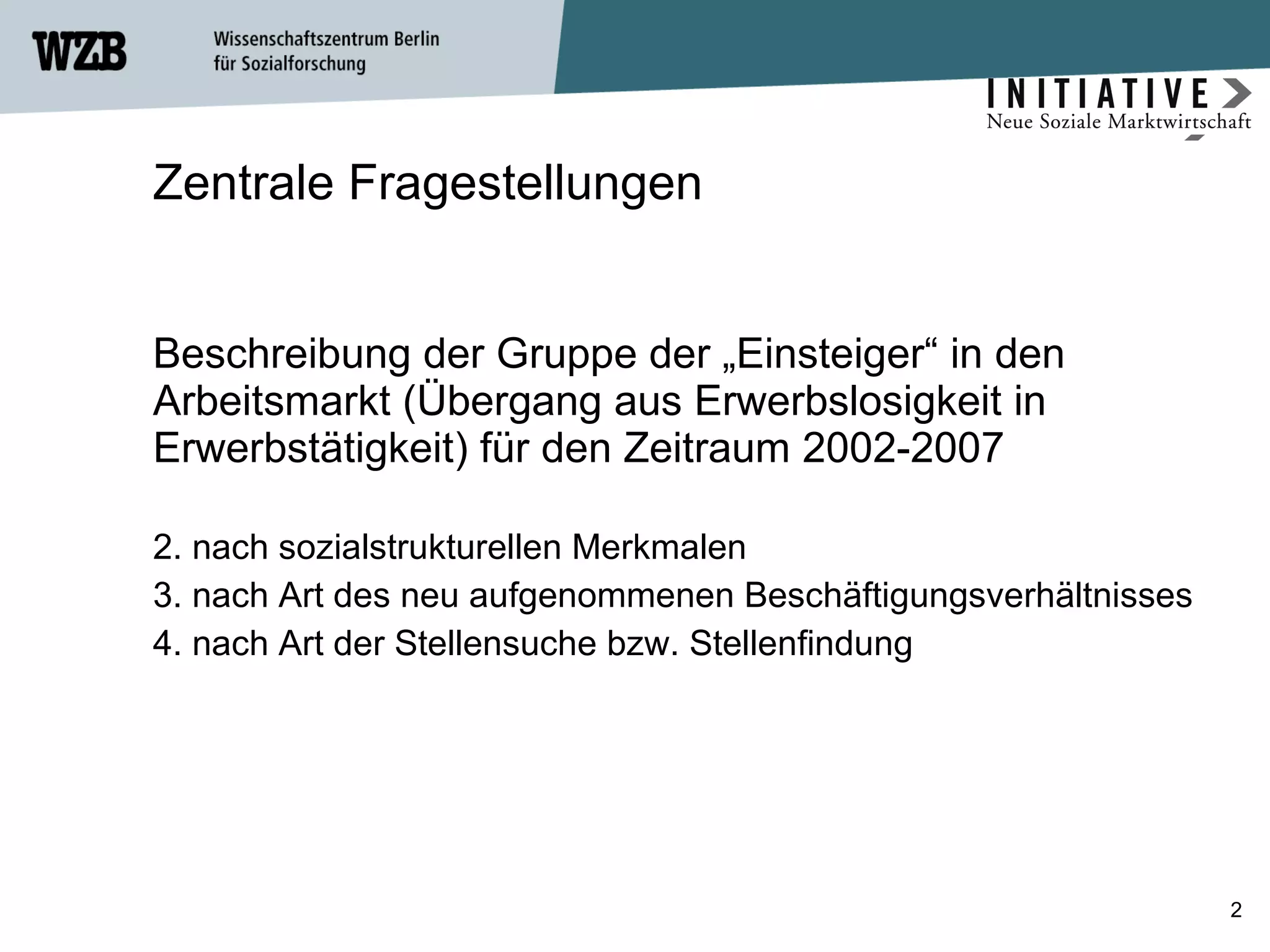 WZB Wissenschaftszentrum Berlin für Sozialforschung

INITIATIVE Neue Soziale Marktwirtschaft

Zentrale Fragestellungen

Beschreibung der Gruppe der „Einsteiger“ in den Arbeitsmarkt (Übergang aus Erwerbslosigkeit in Erwerbstätigkeit) für den Zeitraum 2002-2007

2. nach sozialstrukturellen Merkmalen
3. nach Art des neu aufgenommenen Beschäftigungsverhältnisses
4. nach Art der Stellensuche bzw. Stellenfindung

2